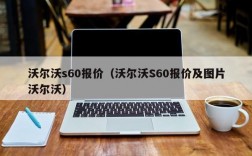 沃尔沃s60报价（沃尔沃S60报价及图片沃尔沃）